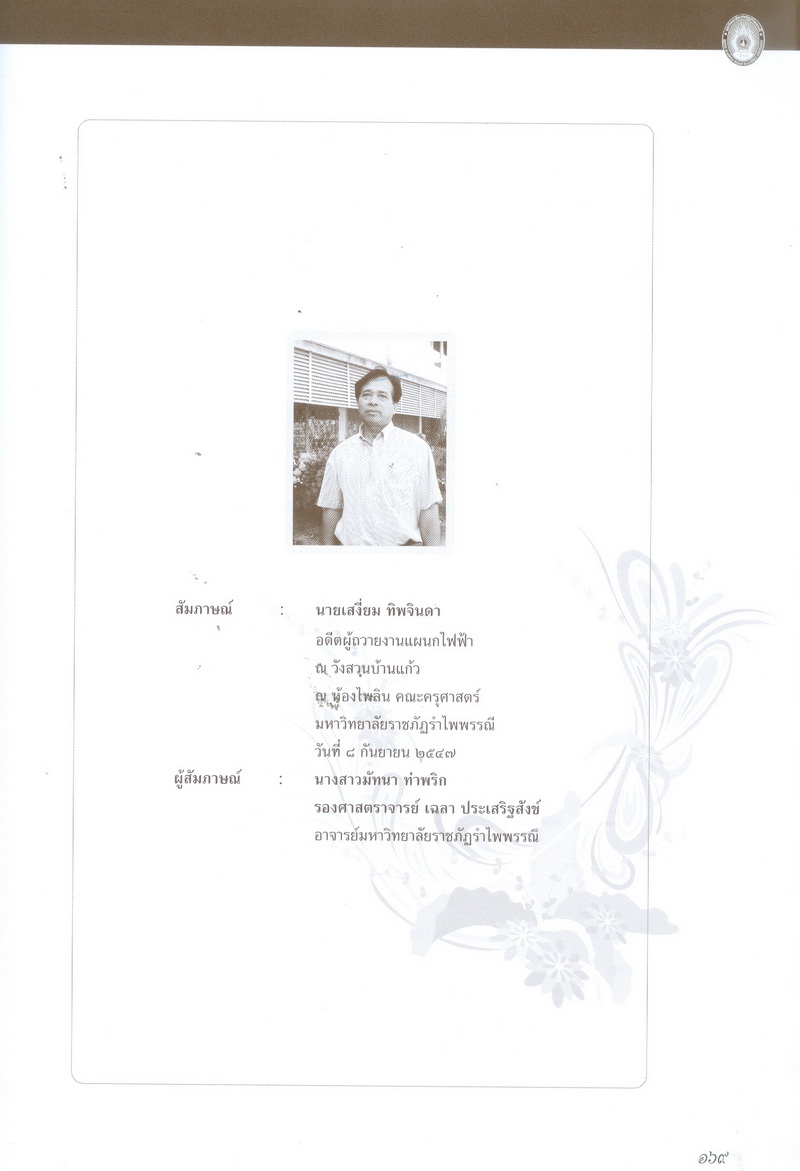 สัมภาษณ์ : นายเสงี่ยม ทิพจินดา
อดีตผู้ถวายงานแผนกไฟฟ้า
ณ วังสวนบ้านแก้ว
ณ ห้องไพลิน คณะครุศาสตร์
มหาวิทยาลัยราชภัฏรำไพพรรณี
วันที่ ๘ กันยายน ๒๕๔๗

ผู้สัมภาษณ์ : นางสาวมัทนา ท่าพริก
รองศาสตราจารย์ เฉลา ประเสริฐสังข์
อาจารย์มหาวิทยาลัยราชภัฏรำไพพรรณี

๑๖๙